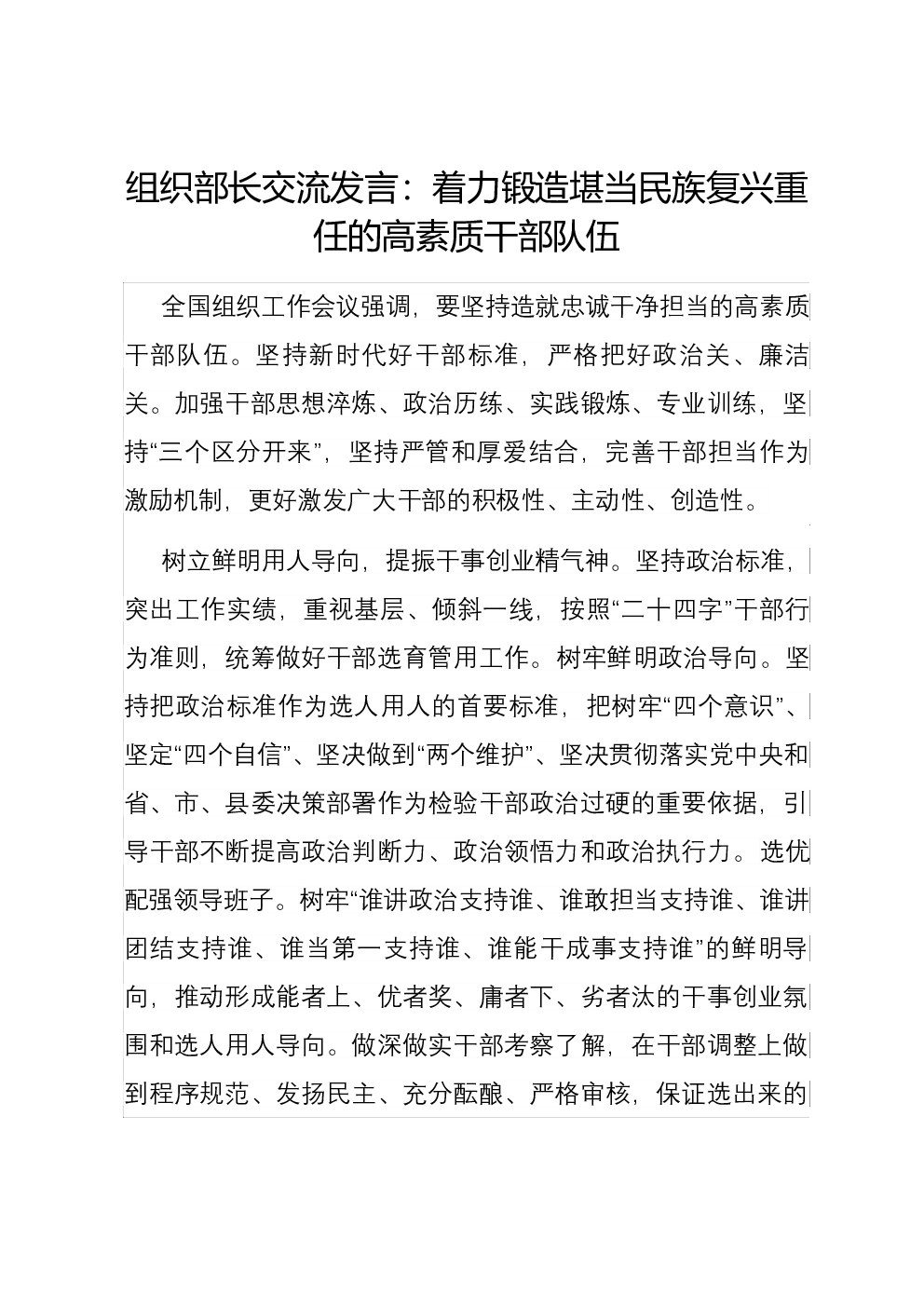 组织部长交流发言：着力锻造堪当民族复兴重任的高素质干部队伍

全国组织工作会议强调，要坚持造就忠诚干净担当的高素质干部队伍。坚持新时代好干部标准，严格把好政治关、廉洁关。加强干部思想淬炼、政治历练、实践锻炼、专业训练，坚持“三个区分开来”，坚持严管和厚爱结合，完善干部担当作为激励机制，更好激发广大干部的积极性、主动性、创造性。

树立鲜明用人导向，提振干事创业精气神。坚持政治标准，突出工作实绩，重视基层、倾斜一线，按照“二十四字”干部行为准则，统筹做好干部选育管用工作。树牢鲜明政治导向。坚持把政治标准作为选人用人的首要标准，把树牢“四个意识”、坚定“四个自信”、坚决做到“两个维护”、坚决贯彻落实党中央和省、市、县委决策部署作为检验干部政治过硬的重要依据，引导干部不断提高政治判断力、政治领悟力和政治执行力。选优配强领导班子。树牢“谁讲政治支持谁、谁敢担当支持谁、谁讲团结支持谁、谁当第一支持谁、谁能干成事支持谁”的鲜明导向，推动形成能者上、优者奖、庸者下、劣者汰的干事创业氛围和选人用人导向。做深做实干部考察了解，在干部调整上做到程序规范、发扬民主、充分酝酿、严格审核，保证选出来的